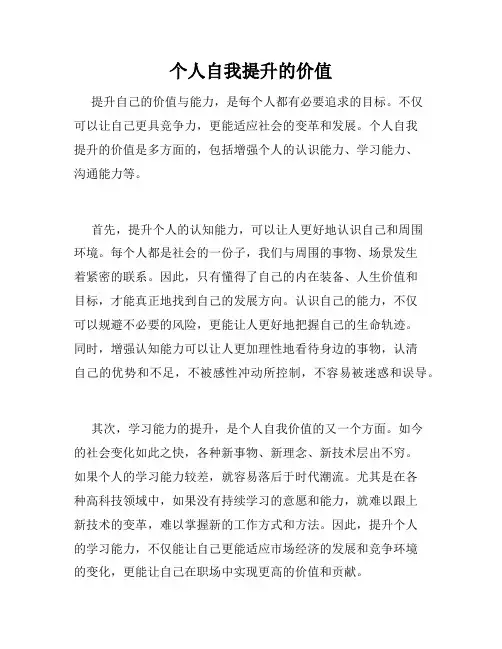 个人自我提升的价值

提升自己的价值与能力，是每个人都有必要追求的目标。不仅可以让自己更具竞争力，更能适应社会的变革和发展。个人自我提升的价值是多方面的，包括增强个人的认识能力、学习能力、沟通能力等。

首先，提升个人的认知能力，可以让人更好地认识自己和周围环境。每个人都是社会的一份子，我们与周围的事物、场景发生着紧密的联系。因此，只有懂得了自己的内在装备、人生价值和目标，才能真正地找到自己的发展方向。认识自己的能力，不仅可以规避不必要的风险，更能让人更好地把握自己的生命轨迹。同时，增强认知能力可以让人更加理性地看待身边的事物，认清自己的优势和不足，不被感性冲动所控制，不容易被迷惑和误导。

其次，学习能力的提升，是个人自我价值的又一个方面。如今的社会变化如此之快，各种新事物、新理念、新技术层出不穷。如果个人的学习能力较差，就容易落后于时代潮流。尤其是在各种高科技领域中，如果没有持续学习的意愿和能力，就难以跟上新技术的变革，难以掌握新的工作方式和方法。因此，提升个人的学习能力，不仅能让自己更能适应市场经济的发展和竞争环境的变化，更能让自己在职场中实现更高的价值和贡献。